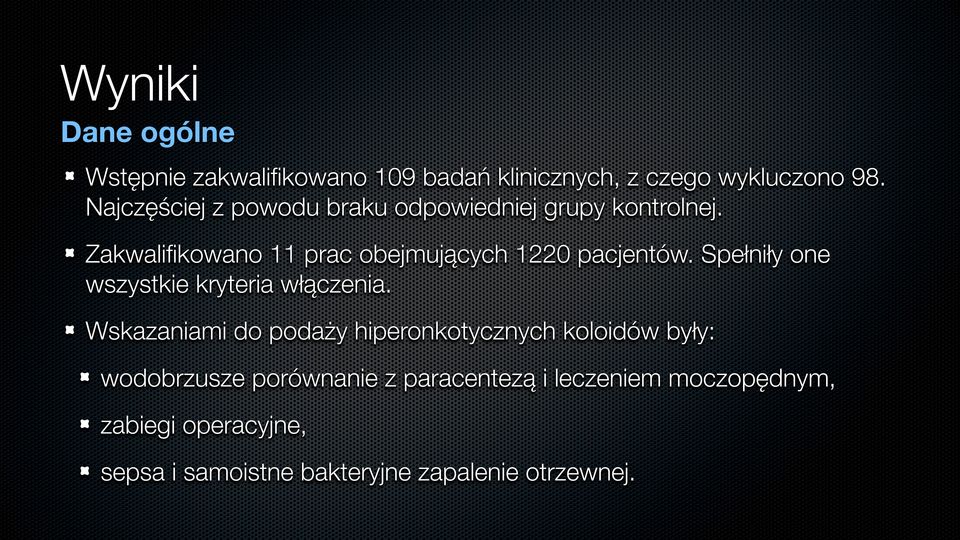 Wyniki

Dane ogólne

Wstępnie zakwalifikowano 109 badań klinicznych, z czego wykluczono 98. Najczęściej z powodu braku odpowiedniej grupy kontrolnej.

Zakwalifikowano 11 prac obejmujących 1220 pacjentów. Spełniły one wszystkie kryteria włączenia.

Wskazaniami do podaży hiperonkotycznych koloidów były:

wodobrzusze porównanie z paracentezą i leczeniem moczopędnym,

zabiegi operacyjne,

sepsa i samoistne bakteryjne zapalenie otrzewnej.